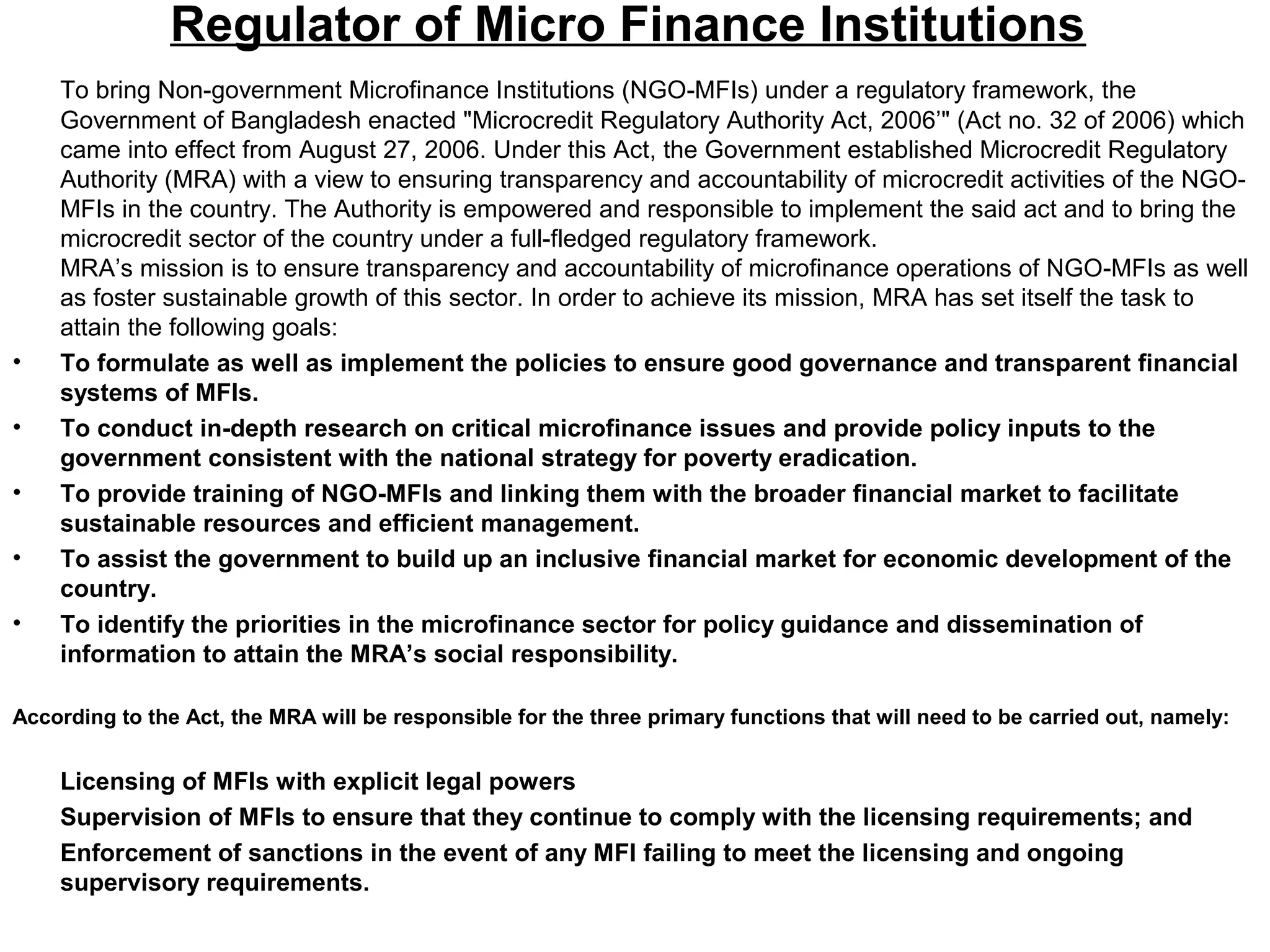 Regulator of Micro Finance Institutions

To bring Non-government Microfinance Institutions (NGO-MFIs) under a regulatory framework, the Government of Bangladesh enacted "Microcredit Regulatory Authority Act, 2006’" (Act no. 32 of 2006) which came into effect from August 27, 2006. Under this Act, the Government established Microcredit Regulatory Authority (MRA) with a view to ensuring transparency and accountability of microcredit activities of the NGO-MFIs in the country. The Authority is empowered and responsible to implement the said act and to bring the microcredit sector of the country under a full-fledged regulatory framework.
MRA’s mission is to ensure transparency and accountability of microfinance operations of NGO-MFIs as well as foster sustainable growth of this sector. In order to achieve its mission, MRA has set itself the task to attain the following goals:

• To formulate as well as implement the policies to ensure good governance and transparent financial systems of MFIs.
• To conduct in-depth research on critical microfinance issues and provide policy inputs to the government consistent with the national strategy for poverty eradication.
• To provide training of NGO-MFIs and linking them with the broader financial market to facilitate sustainable resources and efficient management.
• To assist the government to build up an inclusive financial market for economic development of the country.
• To identify the priorities in the microfinance sector for policy guidance and dissemination of information to attain the MRA’s social responsibility.

According to the Act, the MRA will be responsible for the three primary functions that will need to be carried out, namely:

Licensing of MFIs with explicit legal powers
Supervision of MFIs to ensure that they continue to comply with the licensing requirements; and
Enforcement of sanctions in the event of any MFI failing to meet the licensing and ongoing supervisory requirements.